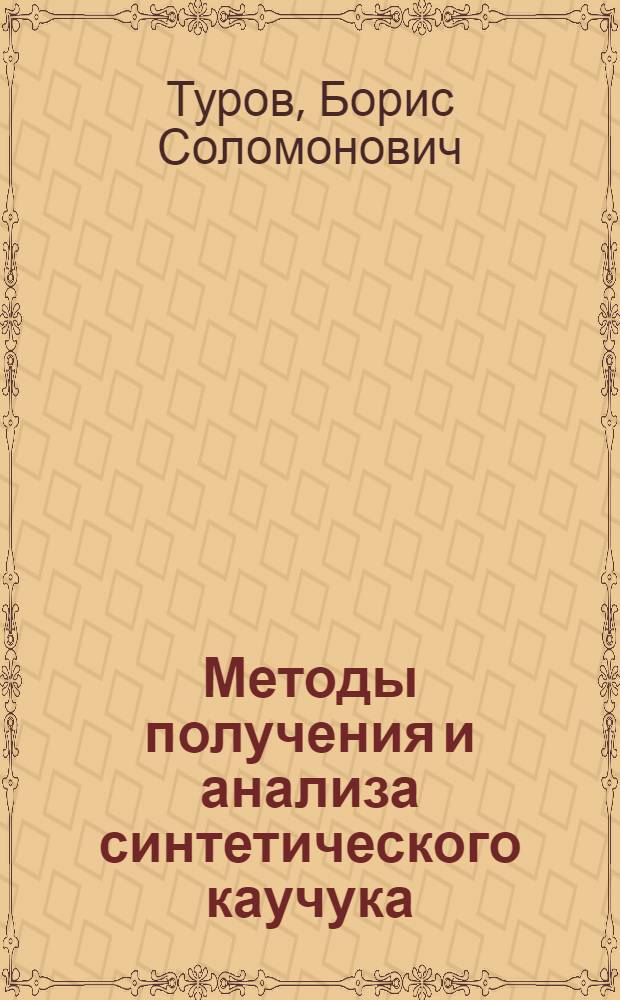 Туров, Борис Соломонович

Методы получения и анализа синтетического каучука